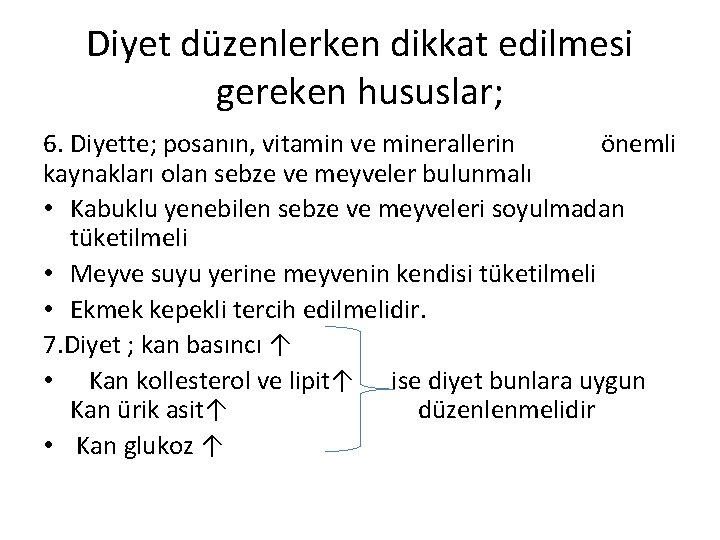 Diyet düzenlerken dikkat edilmesi gereken hususlar;

6. Diyette; posanın, vitamin ve minerallerin önemli kaynakları olan sebze ve meyveler bulunmalı

• Kabuklu yenebilen sebze ve meyveleri soyulmadan tüketilmeli
• Meyve suyu yerine meyvenin kendisi tüketilmeli
• Ekmek kepekli tercih edilmelidir.

7.Diyet ; kan basıncı ↑
• Kan kollesterol ve lipit↑ ise diyet bunlara uygun
Kan ürik asit↑ düzenlenmelidir
• Kan glukoz ↑